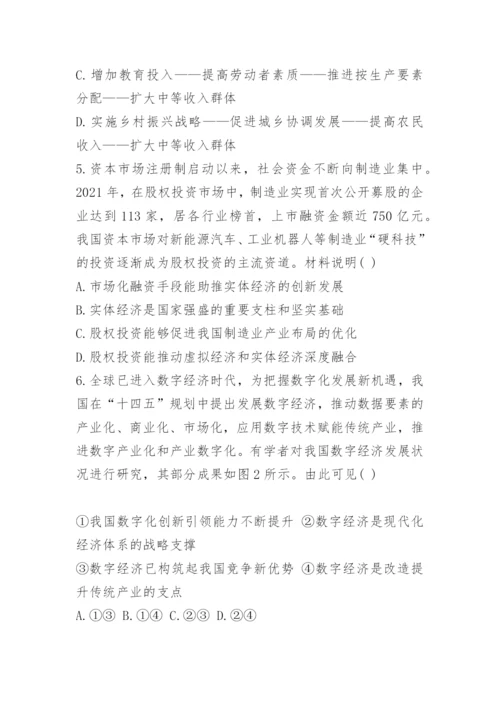 C. 增加教育投入——提高劳动者素质——推进按生产要素分配——扩大中等收入群体
D. 实施乡村振兴战略——促进城乡协调发展——提高农民收入——扩大中等收入群体
5. 资本市场注册制启动以来，社会资金不断向制造业集中。2021 年，在股权投资市场中，制造业实现首次公开募股的企业达到 113 家，居各行业榜首，上市融资金额近 750 亿元。我国资本市场对新能源汽车、工业机器人等制造业“硬科技”的投资逐渐成为股权投资的主流资道。材料说明( )
A. 市场化融资手段能助推实体经济的创新发展
B. 实体经济是国家强盛的重要支柱和坚实基础
C. 股权投资能够促进我国制造业产业布局的优化
D. 股权投资能推动虚拟经济和实体经济深度融合
6. 全球已进入数字经济时代，为把握数字化发展新机遇，我国在“十四五”规划中提出发展数字经济，推动数据要素的产业化、商业化、市场化，应用数字技术赋能传统产业，推进数字产业化和产业数字化。有学者对我国数字经济发展状况进行研究，其部分成果如图 2 所示。由此可见( )

①我国数字化创新引领能力不断提升 ②数字经济是现代化经济体系的战略支撑
③数字经济已构筑起我国竞争新优势 ④数字经济是改造提升传统产业的支点
A. ①③ B. ①④ C. ②③ D. ②④